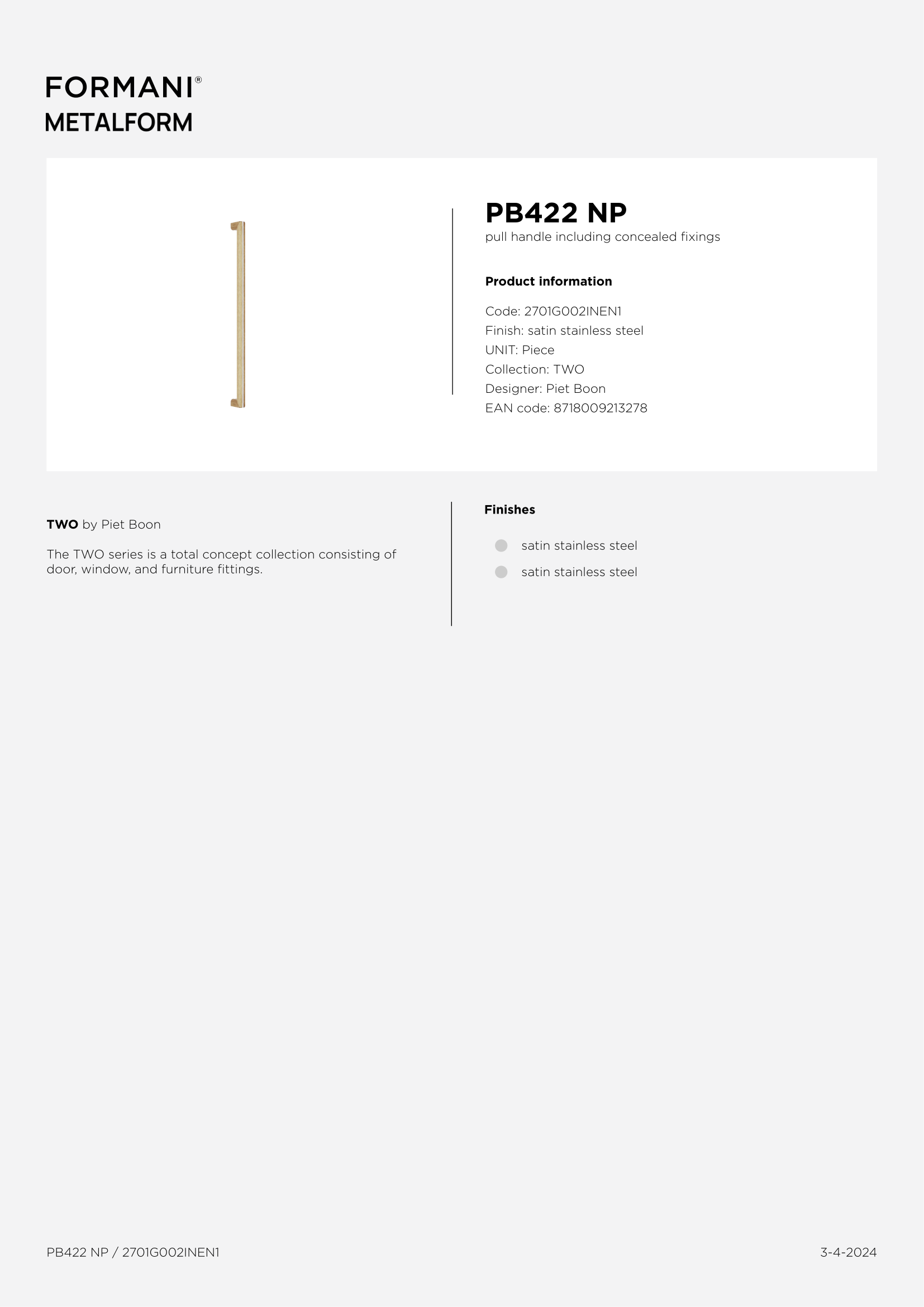 FORMANI®
METALFORM

PB422 NP
pull handle including concealed fixings

Product information

Code: 2701G002INEN1
Finish: satin stainless steel
UNIT: Piece
Collection: TWO
Designer: Piet Boon
EAN code: 8718009213278

TWO by Piet Boon

The TWO series is a total concept collection consisting of door, window, and furniture fittings.

Finishes

satin stainless steel
satin stainless steel

PB422 NP / 2701G002INEN1

3-4-2024